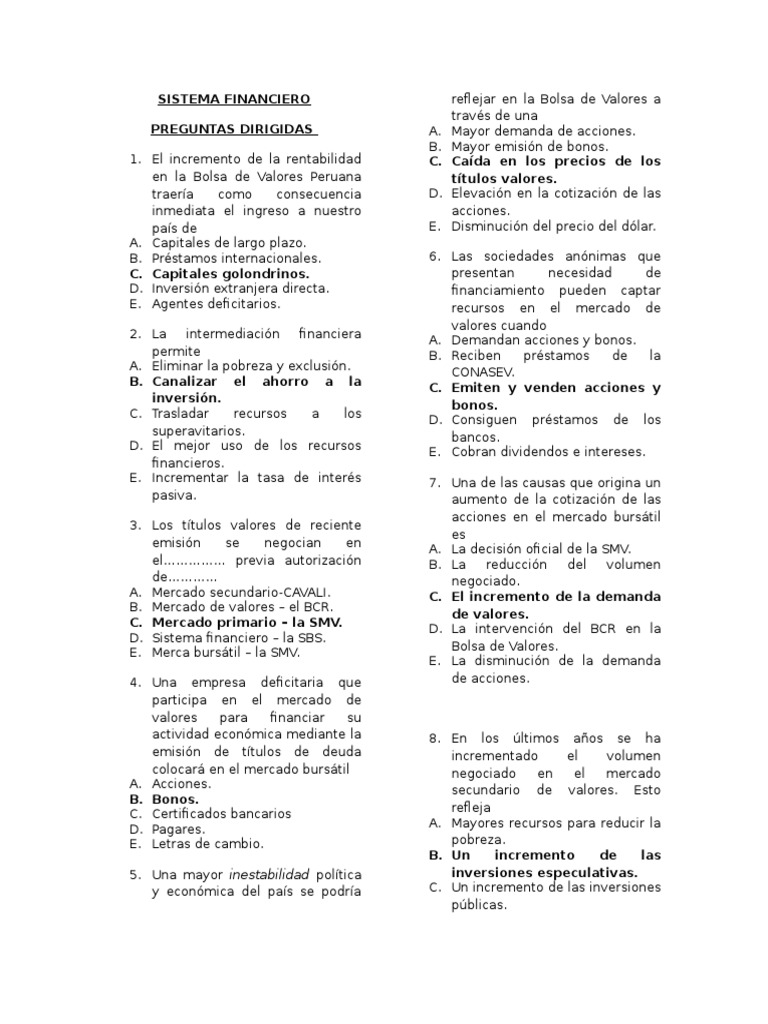 SISTEMA FINANCIERO

PREGUNTAS DIRIGIDAS

1. El incremento de la rentabilidad en la Bolsa de Valores Peruana traería como consecuencia inmediata el ingreso a nuestro país de
A. Capitales de largo plazo.
B. Préstamos internacionales.
C. Capitales golondrinos.
D. Inversión extranjera directa.
E. Agentes deficitarios.

2. La intermediación financiera permite
A. Eliminar la pobreza y exclusión.
B. Canalizar el ahorro a la inversión.
C. Trasladar recursos a los superavitarios.
D. El mejor uso de los recursos financieros.
E. Incrementar la tasa de interés pasiva.

3. Los títulos valores de reciente emisión se negocian en el…………… previa autorización de…………
A. Mercado secundario-CAVALI.
B. Mercado de valores – el BCR.
C. Mercado primario – la SMV.
D. Sistema financiero – la SBS.
E. Merca bursátil – la SMV.

4. Una empresa deficitaria que participa en el mercado de valores para financiar su actividad económica mediante la emisión de títulos de deuda colocará en el mercado bursátil
A. Acciones.
B. Bonos.
C. Certificados bancarios
D. Pagares.
E. Letras de cambio.

5. Una mayor inestabilidad política y económica del país se podría reflejar en la Bolsa de Valores a través de una
A. Mayor demanda de acciones.
B. Mayor emisión de bonos.
C. Caída en los precios de los títulos valores.
D. Elevación en la cotización de las acciones.
E. Disminución del precio del dólar.

6. Las sociedades anónimas que presentan necesidad de financiamiento pueden captar recursos en el mercado de valores cuando
A. Demandan acciones y bonos.
B. Reciben préstamos de la CONASEV.
C. Emiten y venden acciones y bonos.
D. Consiguen préstamos de los bancos.
E. Cobran dividendos e intereses.

7. Una de las causas que origina un aumento de la cotización de las acciones en el mercado bursátil es
A. La decisión oficial de la SMV.
B. La reducción del volumen negociado.
C. El incremento de la demanda de valores.
D. La intervención del BCR en la Bolsa de Valores.
E. La disminución de la demanda de acciones.

8. En los últimos años se ha incrementado el volumen negociado en el mercado secundario de valores. Esto refleja
A. Mayores recursos para reducir la pobreza.
B. Un incremento de las inversiones especulativas.
C. Un incremento de las inversiones públicas.